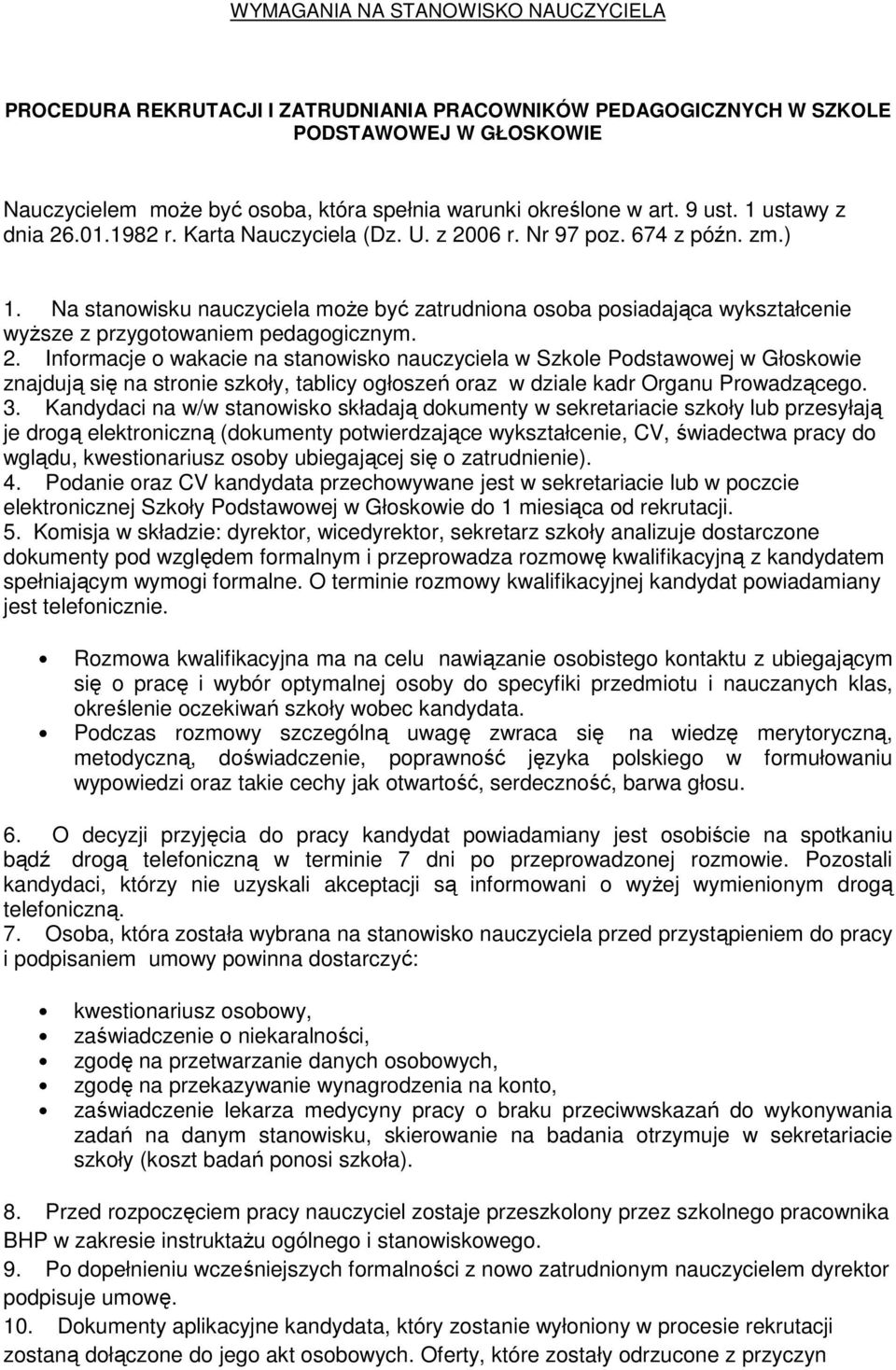 WYMAGANIA NA STANOWISKO NAUCZYCIELA

PROCEDURA REKRUTACJI I ZATRUDNIANIA PRACOWNIKÓW PEDAGOGICZNYCH W SZKOLE PODSTAWOWEJ W GŁOSKOWIE

Nauczycielem może być osoba, która spełnia warunki określone w art. 9 ust. 1 ustawy z dnia 26.01.1982 r. Karta Nauczyciela (Dz. U. z 2006 r. Nr 97 poz. 674 z późn. zm.)

1. Na stanowisku nauczyciela może być zatrudniona osoba posiadająca wykształcenie wyższe z przygotowaniem pedagogicznym.
2. Informacje o wakacie na stanowisko nauczyciela w Szkole Podstawowej w Głoskowie znajdują się na stronie szkoły, tablicy ogłoszeń oraz w dziale kadr Organu Prowadzącego.
3. Kandydaci na w/w stanowisko składają dokumenty w sekretariacie szkoły lub przesyłają je drogą elektroniczną (dokumenty potwierdzające wykształcenie, CV, świadectwa pracy do wglądu, kwestionariusz osoby ubiegającej się o zatrudnienie).
4. Podanie oraz CV kandydata przechowywane jest w sekretariacie lub w poczcie elektronicznej Szkoły Podstawowej w Głoskowie do 1 miesiąca od rekrutacji.
5. Komisja w składzie: dyrektor, wicedyrektor, sekretarz szkoły analizuje dostarczone dokumenty pod względem formalnym i przeprowadza rozmowę kwalifikacyjną z kandydatem spełniającym wymogi formalne. O terminie rozmowy kwalifikacyjnej kandydat powiadamiany jest telefonicznie.

• Rozmowa kwalifikacyjna ma na celu nawiązanie osobistego kontaktu z ubiegającym się o pracę i wybór optymalnej osoby do specyfiki przedmiotu i nauczanych klas, określenie oczekiwań szkoły wobec kandydata.
• Podczas rozmowy szczególną uwagę zwraca się na wiedzę merytoryczną, metodyczną, doświadczenie, poprawność języka polskiego w formułowaniu wypowiedzi oraz takie cechy jak otwartość, serdeczność, barwa głosu.

6. O decyzji przyjęcia do pracy kandydat powiadamiany jest osobiście na spotkaniu bądź drogą telefoniczną w terminie 7 dni po przeprowadzonej rozmowie. Pozostali kandydaci, którzy nie uzyskali akceptacji są informowani o wyżej wymienionym drogą telefoniczną.
7. Osoba, która została wybrana na stanowisko nauczyciela przed przystąpieniem do pracy i podpisaniem umowy powinna dostarczyć:

• kwestionariusz osobowy,
• zaświadczenie o niekaralności,
• zgodę na przetwarzanie danych osobowych,
• zgodę na przekazywanie wynagrodzenia na konto,
• zaświadczenie lekarza medycyny pracy o braku przeciwwskazań do wykonywania zadań na danym stanowisku, skierowanie na badania otrzymuje w sekretariacie szkoły (koszt badań ponosi szkoła).

8. Przed rozpoczęciem pracy nauczyciel zostaje przeszkolony przez szkolnego pracownika BHP w zakresie instruktażu ogólnego i stanowiskowego.
9. Po dopełnieniu wcześniejszych formalności z nowo zatrudnionym nauczycielem dyrektor podpisuje umowę.
10. Dokumenty aplikacyjne kandydata, który zostanie wyłoniony w procesie rekrutacji zostaną dołączone do jego akt osobowych. Oferty, które zostały odrzucone z przyczyn